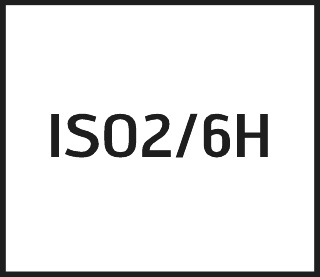 ISO2/6H